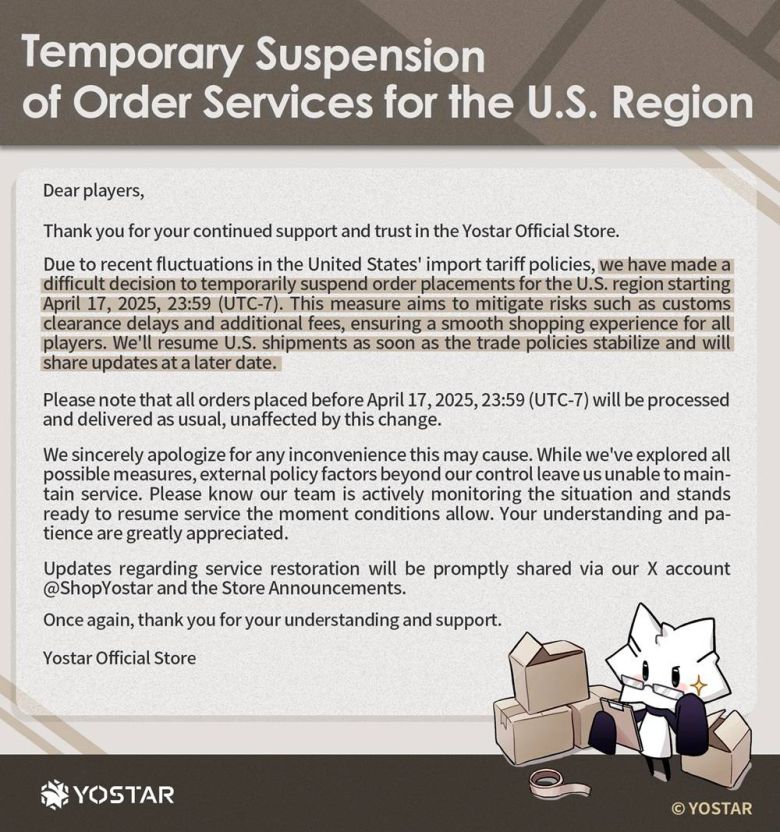 Temporary Suspension of Order Services for the U.S. Region

Dear players,

Thank you for your continued support and trust in the Yostar Official Store.

Due to recent fluctuations in the United States' import tariff policies, we have made a difficult decision to temporarily suspend order placements for the U.S. region starting April 17, 2025, 23:59 (UTC-7). This measure aims to mitigate risks such as customs clearance delays and additional fees, ensuring a smooth shopping experience for all players. We'll resume U.S. shipments as soon as the trade policies stabilize and will share updates at a later date.

Please note that all orders placed before April 17, 2025, 23:59 (UTC-7) will be processed and delivered as usual, unaffected by this change.

We sincerely apologize for any inconvenience this may cause. While we've explored all possible measures, external policy factors beyond our control leave us unable to maintain service. Please know our team is actively monitoring the situation and stands ready to resume service the moment conditions allow. Your understanding and patience are greatly appreciated.

Updates regarding service restoration will be promptly shared via our X account @ShopYostar and the Store Announcements.

Once again, thank you for your understanding and support.

Yostar Official Store

YOSTAR

© YOSTAR